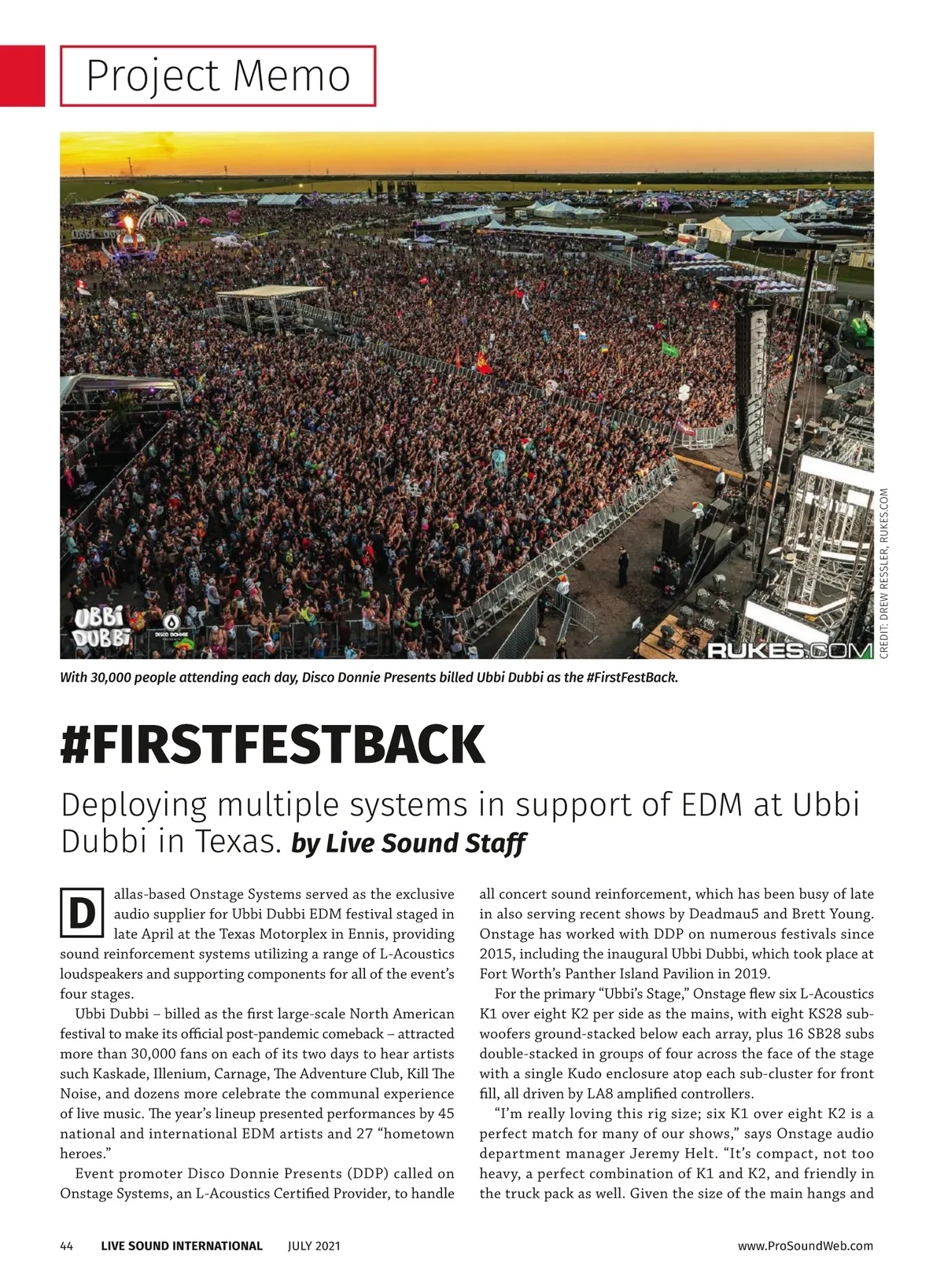 Project Memo

UBBI DUBBI

DISCO DONNIE PRESENTS

RUKES.COM

CREDIT: DREW RESSLER, RUKES.COM

With 30,000 people attending each day, Disco Donnie Presents billed Ubbi Dubbi as the #FirstFestBack.

#FIRSTFESTBACK

Deploying multiple systems in support of EDM at Ubbi Dubbi in Texas. by Live Sound Staff

Dallas-based Onstage Systems served as the exclusive audio supplier for Ubbi Dubbi EDM festival staged in late April at the Texas Motorplex in Ennis, providing sound reinforcement systems utilizing a range of L-Acoustics loudspeakers and supporting components for all of the event's four stages.

Ubbi Dubbi – billed as the first large-scale North American festival to make its official post-pandemic comeback – attracted more than 30,000 fans on each of its two days to hear artists such Kaskade, Illenium, Carnage, The Adventure Club, Kill The Noise, and dozens more celebrate the communal experience of live music. The year's lineup presented performances by 45 national and international EDM artists and 27 "hometown heroes."

Event promoter Disco Donnie Presents (DDP) called on Onstage Systems, an L-Acoustics Certified Provider, to handle all concert sound reinforcement, which has been busy of late in also serving recent shows by Deadmau5 and Brett Young. Onstage has worked with DDP on numerous festivals since 2015, including the inaugural Ubbi Dubbi, which took place at Fort Worth's Panther Island Pavilion in 2019.

For the primary "Ubbi's Stage," Onstage flew six L-Acoustics K1 over eight K2 per side as the mains, with eight KS28 subwoofers ground-stacked below each array, plus 16 SB28 subs double-stacked in groups of four across the face of the stage with a single Kudo enclosure atop each sub-cluster for front fill, all driven by LA8 amplified controllers.

"I'm really loving this rig size; six K1 over eight K2 is a perfect match for many of our shows," says Onstage audio department manager Jeremy Helt. "It's compact, not too heavy, a perfect combination of K1 and K2, and friendly in the truck pack as well. Given the size of the main hangs and

44 LIVE SOUND INTERNATIONAL JULY 2021 www.ProSoundWeb.com